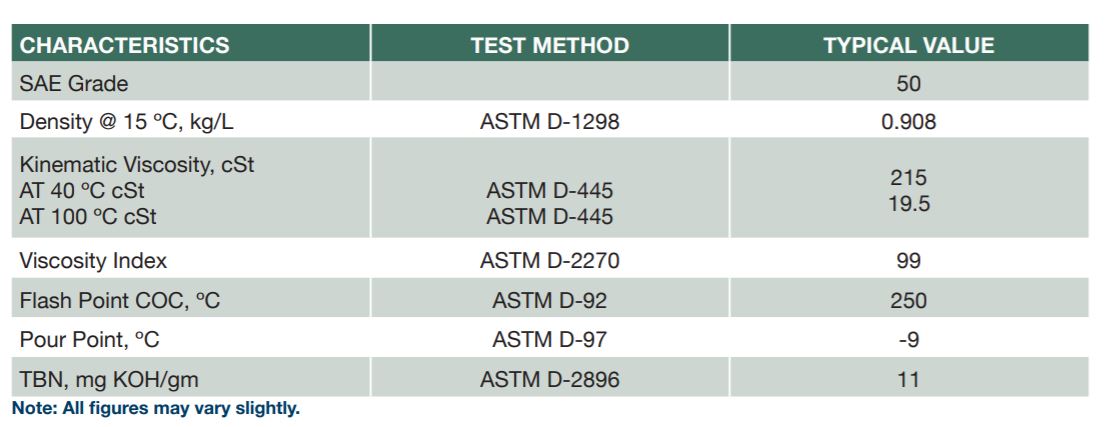 | CHARACTERISTICS | TEST METHOD | TYPICAL VALUE |
|---|---|---|
| SAE Grade | | 50 |
| Density @ 15 ºC, kg/L | ASTM D-1298 | 0.908 |
| Kinematic Viscosity, cSt AT 40 ºC cSt AT 100 ºC cSt | ASTM D-445 ASTM D-445 | 215 19.5 |
| Viscosity Index | ASTM D-2270 | 99 |
| Flash Point COC, ºC | ASTM D-92 | 250 |
| Pour Point, ºC | ASTM D-97 | -9 |
| TBN, mg KOH/gm | ASTM D-2896 | 11 |

Note: All figures may vary slightly.